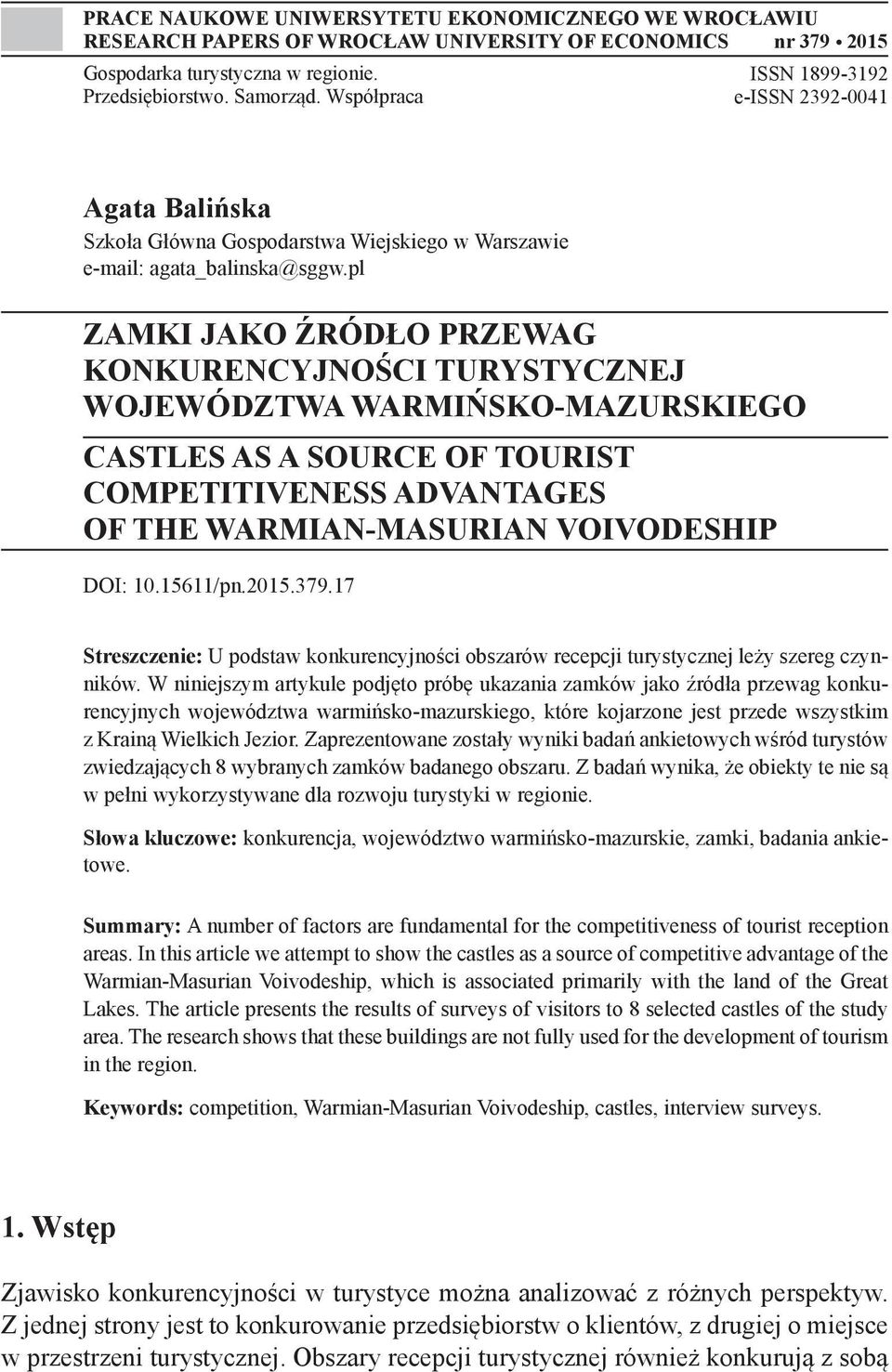 PRACE NAUKOWE UNIWERSYTETU EKONOMICZNEGO WE WROCŁAWIU
RESEARCH PAPERS OF WROCŁAW UNIVERSITY OF ECONOMICS nr 379 • 2015

Gospodarka turystyczna w regionie. Przedsiębiorstwo. Samorząd. Współpraca

ISSN 1899-3192
e-ISSN 2392-0041

Agata Balińska
Szkoła Główna Gospodarstwa Wiejskiego w Warszawie
e-mail: agata_balinska@sggw.pl

ZAMKI JAKO ŹRÓDŁO PRZEWAG KONKURENCYJNOŚCI TURYSTYCZNEJ WOJEWÓDZTWA WARMIŃSKO-MAZURSKIEGO

CASTLES AS A SOURCE OF TOURIST COMPETITIVENESS ADVANTAGES OF THE WARMIAN-MASURIAN VOIVODESHIP

DOI: 10.15611/pn.2015.379.17

Streszczenie: U podstaw konkurencyjności obszarów recepcji turystycznej leży szereg czynników. W niniejszym artykule podjęto próbę ukazania zamków jako źródła przewag konkurencyjnych województwa warmińsko-mazurskiego, które kojarzone jest przede wszystkim z Krainą Wielkich Jezior. Zaprezentowane zostały wyniki badań ankietowych wśród turystów zwiedzających 8 wybranych zamków badanego obszaru. Z badań wynika, że obiekty te nie są w pełni wykorzystywane dla rozwoju turystyki w regionie.

Słowa kluczowe: konkurencja, województwo warmińsko-mazurskie, zamki, badania ankietowe.

Summary: A number of factors are fundamental for the competitiveness of tourist reception areas. In this article we attempt to show the castles as a source of competitive advantage of the Warmian-Masurian Voivodeship, which is associated primarily with the land of the Great Lakes. The article presents the results of surveys of visitors to 8 selected castles of the study area. The research shows that these buildings are not fully used for the development of tourism in the region.

Keywords: competition, Warmian-Masurian Voivodeship, castles, interview surveys.

1. Wstęp

Zjawisko konkurencyjności w turystyce można analizować z różnych perspektyw. Z jednej strony jest to konkurowanie przedsiębiorstw o klientów, z drugiej o miejsce w przestrzeni turystycznej. Obszary recepcji turystycznej również konkurują z sobą